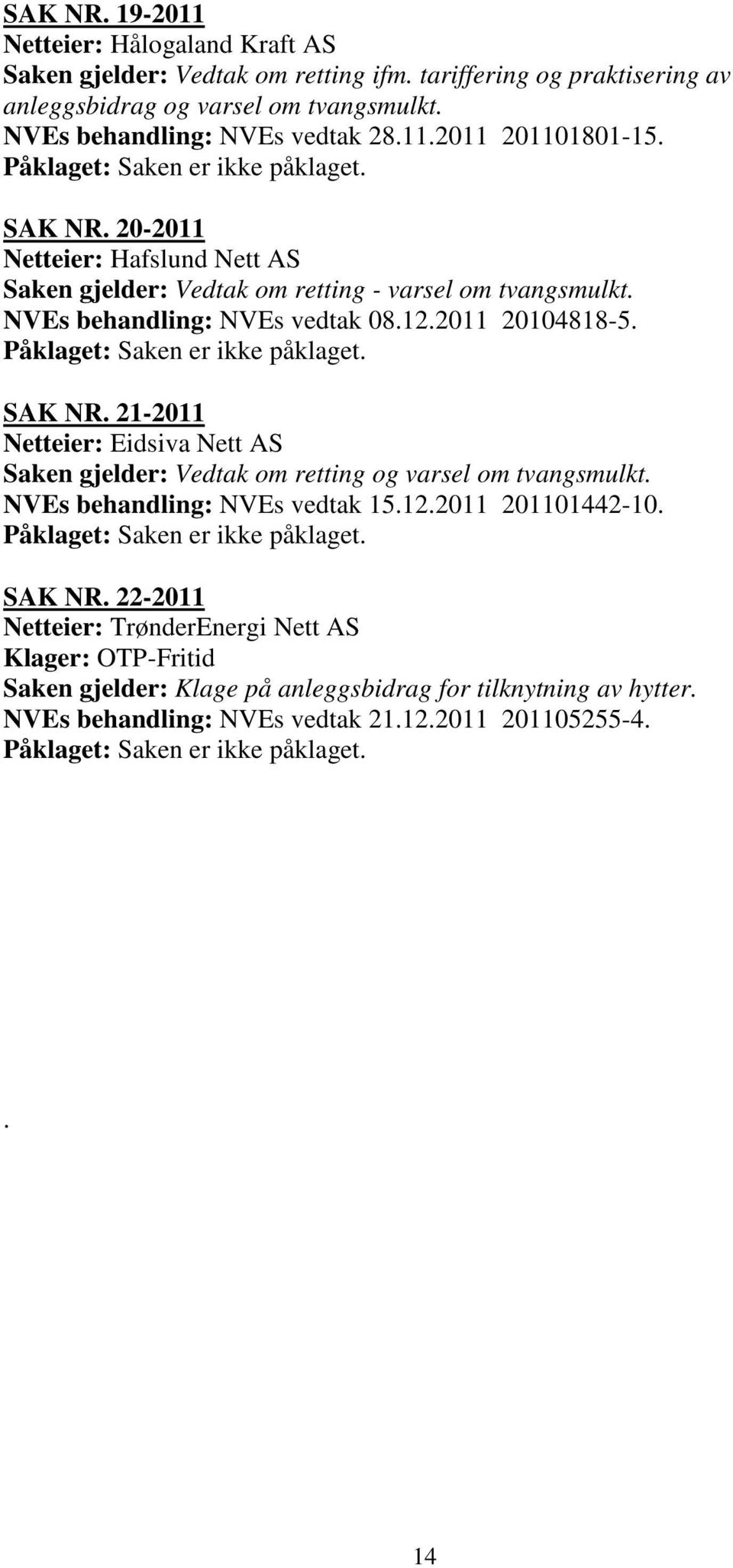 SAK NR. 19-2011
Netteier: Hålogaland Kraft AS
Saken gjelder: Vedtak om retting ifm. tariffering og praktisering av anleggsbidrag og varsel om tvangsmulkt.
NVEs behandling: NVEs vedtak 28.11.2011 201101801-15.
Påklaget: Saken er ikke påklaget.

SAK NR. 20-2011
Netteier: Hafslund Nett AS
Saken gjelder: Vedtak om retting - varsel om tvangsmulkt.
NVEs behandling: NVEs vedtak 08.12.2011 20104818-5.
Påklaget: Saken er ikke påklaget.

SAK NR. 21-2011
Netteier: Eidsiva Nett AS
Saken gjelder: Vedtak om retting og varsel om tvangsmulkt.
NVEs behandling: NVEs vedtak 15.12.2011 201101442-10.
Påklaget: Saken er ikke påklaget.

SAK NR. 22-2011
Netteier: TrønderEnergi Nett AS
Klager: OTP-Fritid
Saken gjelder: Klage på anleggsbidrag for tilknytning av hytter.
NVEs behandling: NVEs vedtak 21.12.2011 201105255-4.
Påklaget: Saken er ikke påklaget.

.

14